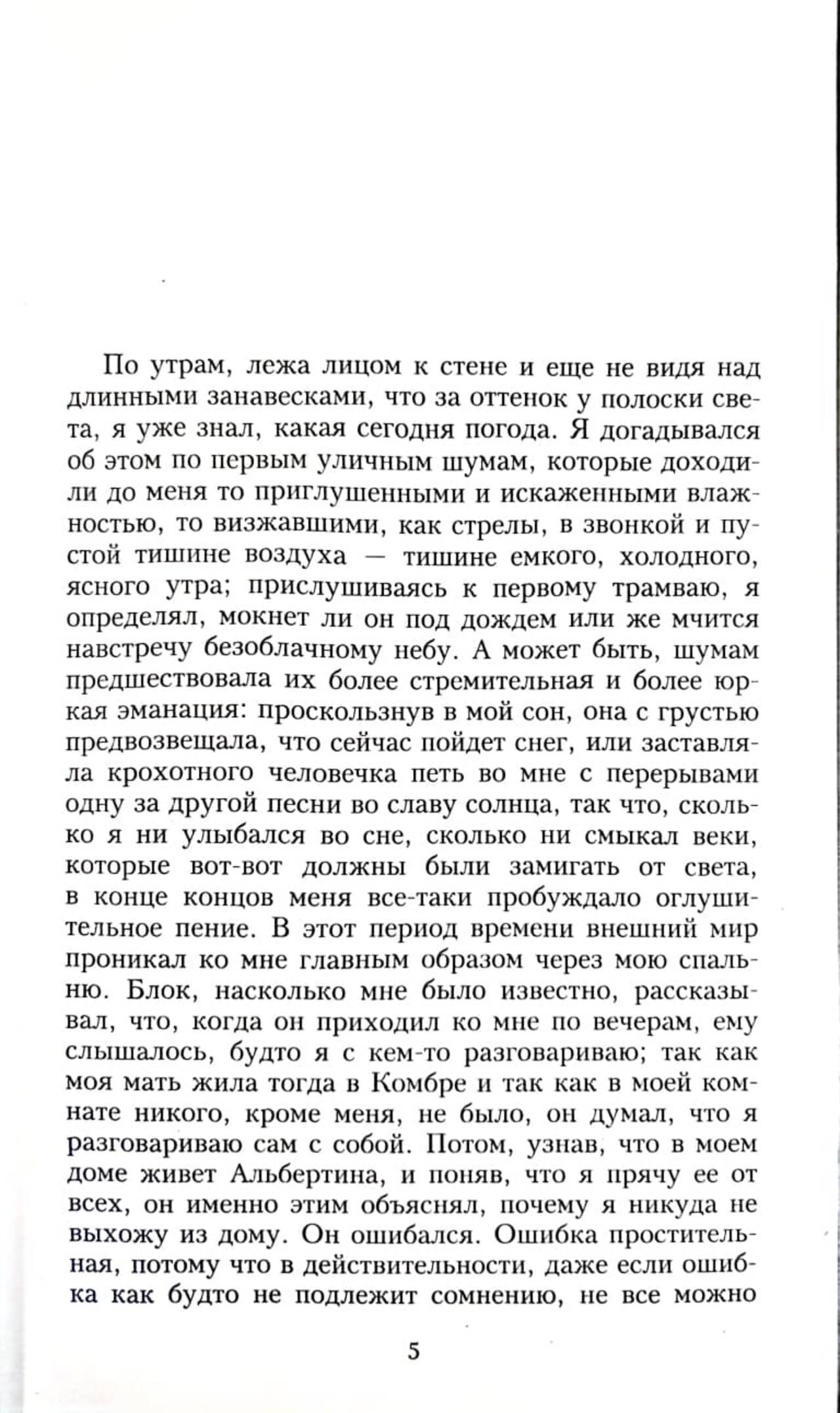 По утрам, лежа лицом к стене и еще не видя над длинными занавесками, что за оттенок у полоски света, я уже знал, какая сегодня погода. Я догадывался об этом по первым уличным шумам, которые доходили до меня то приглушенными и искаженными влажностью, то визжавшими, как стрелы, в звонкой и пустой тишине воздуха — тишине емкого, холодного, ясного утра; прислушиваясь к первому трамваю, я определял, мокнет ли он под дождем или же мчится навстречу безоблачному небу. А может быть, шумам предшествовала их более стремительная и более юркая эманация: проскользнув в мой сон, она с грустью предвозвещала, что сейчас пойдет снег, или заставляла крохотного человечка петь во мне с перерывами одну за другой песни во славу солнца, так что, сколько я ни улыбался во сне, сколько ни смыкал веки, которые вот-вот должны были замигать от света, в конце концов меня все-таки пробуждало оглушительное пение. В этот период времени внешний мир проникал ко мне главным образом через мою спальню. Блок, насколько мне было известно, рассказывал, что, когда он приходил ко мне по вечерам, ему слышалось, будто я с кем-то разговариваю; так как моя мать жила тогда в Комбре и так как в моей комнате никого, кроме меня, не было, он думал, что я разговариваю сам с собой. Потом, узнав, что в моем доме живет Альбертина, и поняв, что я прячу ее от всех, он именно этим объяснял, почему я никуда не выхожу из дому. Он ошибался. Ошибка простительная, потому что в действительности, даже если ошибка как будто не подлежит сомнению, не все можно

5